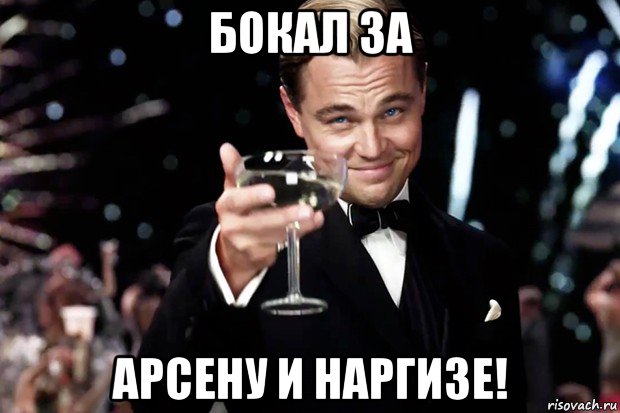 БОКАЛ ЗА

АРСЕНУ И НАРГИЗЕ!

risovach.ru